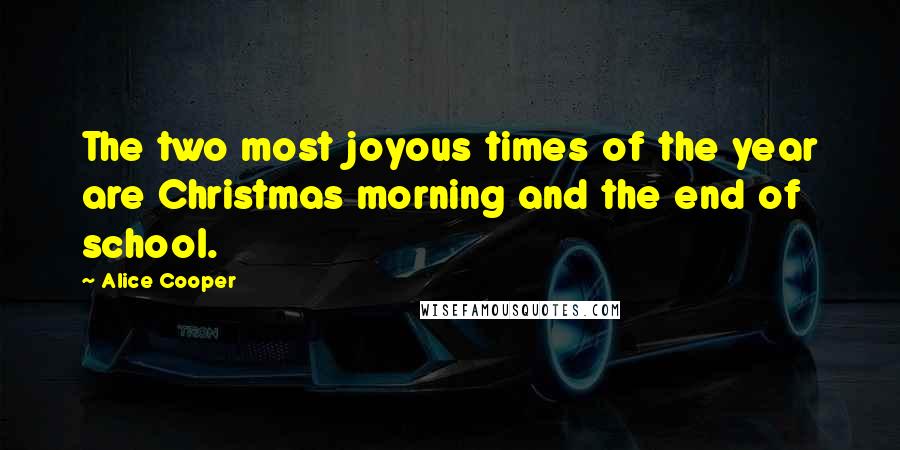 The two most joyous times of the year are Christmas morning and the end of school.

~ Alice Cooper

WISEFAMOUSQUOTES.COM

TRON